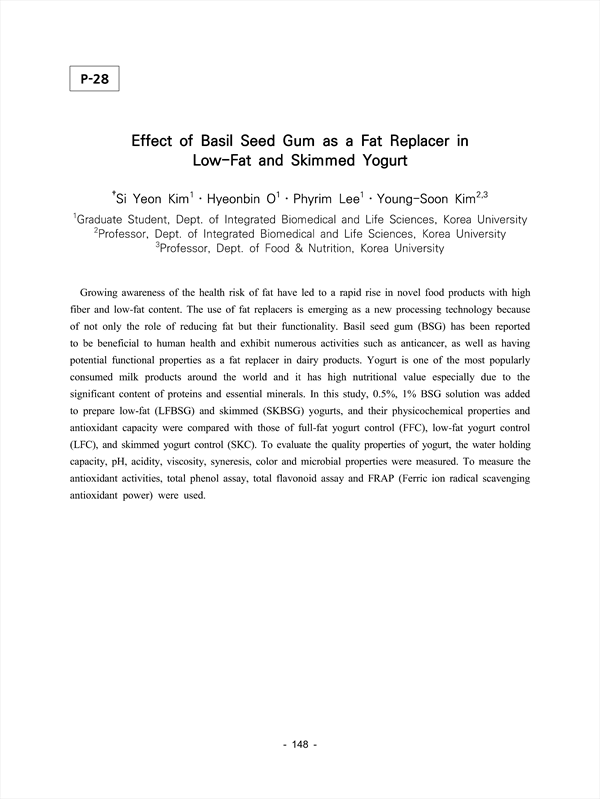 P-28

Effect of Basil Seed Gum as a Fat Replacer in Low-Fat and Skimmed Yogurt

$^{\dagger}$Si Yeon Kim$^{1}$ · Hyeonbin O$^{1}$ · Phyrim Lee$^{1}$ · Young-Soon Kim$^{2,3}$

$^{1}$Graduate Student, Dept. of Integrated Biomedical and Life Sciences, Korea University
$^{2}$Professor, Dept. of Integrated Biomedical and Life Sciences, Korea University
$^{3}$Professor, Dept. of Food & Nutrition, Korea University

Growing awareness of the health risk of fat have led to a rapid rise in novel food products with high fiber and low-fat content. The use of fat replacers is emerging as a new processing technology because of not only the role of reducing fat but their functionality. Basil seed gum (BSG) has been reported to be beneficial to human health and exhibit numerous activities such as anticancer, as well as having potential functional properties as a fat replacer in dairy products. Yogurt is one of the most popularly consumed milk products around the world and it has high nutritional value especially due to the significant content of proteins and essential minerals. In this study, 0.5%, 1% BSG solution was added to prepare low-fat (LFBSG) and skimmed (SKBSG) yogurts, and their physicochemical properties and antioxidant capacity were compared with those of full-fat yogurt control (FFC), low-fat yogurt control (LFC), and skimmed yogurt control (SKC). To evaluate the quality properties of yogurt, the water holding capacity, pH, acidity, viscosity, syneresis, color and microbial properties were measured. To measure the antioxidant activities, total phenol assay, total flavonoid assay and FRAP (Ferric ion radical scavenging antioxidant power) were used.

- 148 -